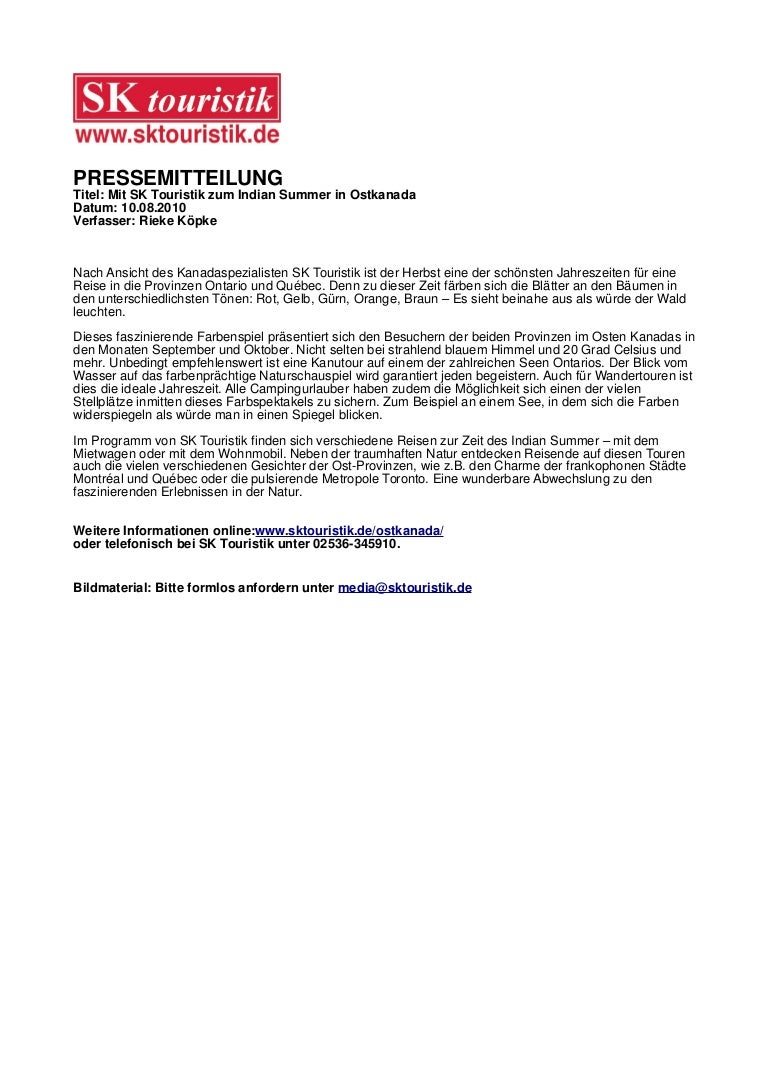 SK touristik
www.sktouristik.de

PRESSEMITTEILUNG
Titel: Mit SK Touristik zum Indian Summer in Ostkanada
Datum: 10.08.2010
Verfasser: Rieke Köpke

Nach Ansicht des Kanadaspezialisten SK Touristik ist der Herbst eine der schönsten Jahreszeiten für eine Reise in die Provinzen Ontario und Québec. Denn zu dieser Zeit färben sich die Blätter an den Bäumen in den unterschiedlichsten Tönen: Rot, Gelb, Gürn, Orange, Braun – Es sieht beinahe aus als würde der Wald leuchten.

Dieses faszinierende Farbenspiel präsentiert sich den Besuchern der beiden Provinzen im Osten Kanadas in den Monaten September und Oktober. Nicht selten bei strahlend blauem Himmel und 20 Grad Celsius und mehr. Unbedingt empfehlenswert ist eine Kanutour auf einem der zahlreichen Seen Ontarios. Der Blick vom Wasser auf das farbenprächtige Naturschauspiel wird garantiert jeden begeistern. Auch für Wandertouren ist dies die ideale Jahreszeit. Alle Campingurlauber haben zudem die Möglichkeit sich einen der vielen Stellplätze inmitten dieses Farbspektakels zu sichern. Zum Beispiel an einem See, in dem sich die Farben widerspiegeln als würde man in einen Spiegel blicken.

Im Programm von SK Touristik finden sich verschiedene Reisen zur Zeit des Indian Summer – mit dem Mietwagen oder mit dem Wohnmobil. Neben der traumhaften Natur entdecken Reisende auf diesen Touren auch die vielen verschiedenen Gesichter der Ost-Provinzen, wie z.B. den Charme der frankophonen Städte Montréal und Québec oder die pulsierende Metropole Toronto. Eine wunderbare Abwechslung zu den faszinierenden Erlebnissen in der Natur.

Weitere Informationen online:www.sktouristik.de/ostkanada/
oder telefonisch bei SK Touristik unter 02536-345910.

Bildmaterial: Bitte formlos anfordern unter media@sktouristik.de